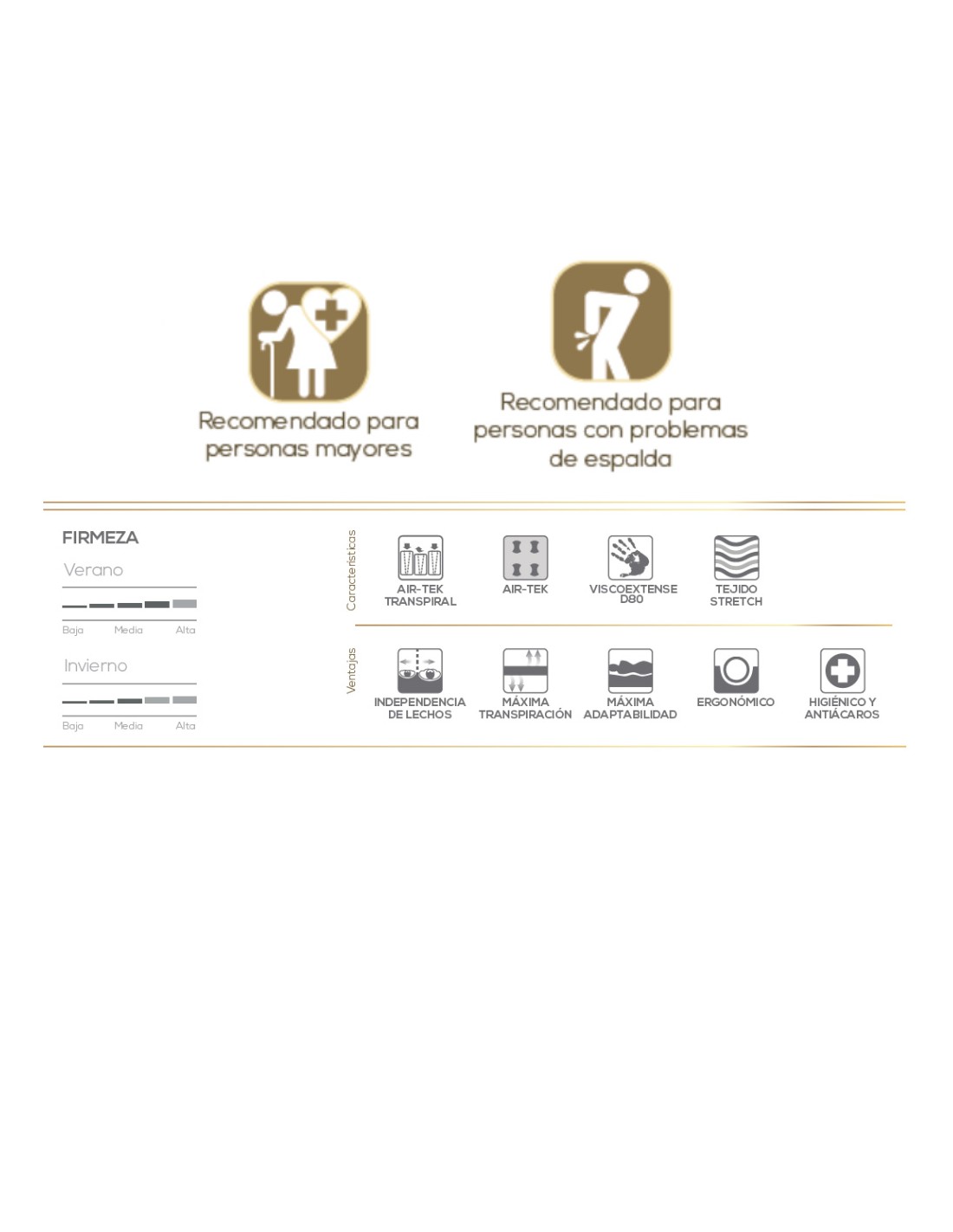 Recomendado para personas mayores

Recomendado para personas con problemas de espalda

FIRMEZA

Verano

Baja Media Alta

Invierno

Baja Media Alta

Características

AIR-TEK TRANSPIRAL

AIR-TEK

VISCOEXTENSE D80

TEJIDO STRETCH

Ventajas

INDEPENDENCIA DE LECHOS

MÁXIMA TRANSPIRACIÓN

MÁXIMA ADAPTABILIDAD

ERGONÓMICO

HIGIÉNICO Y ANTIÁCAROS